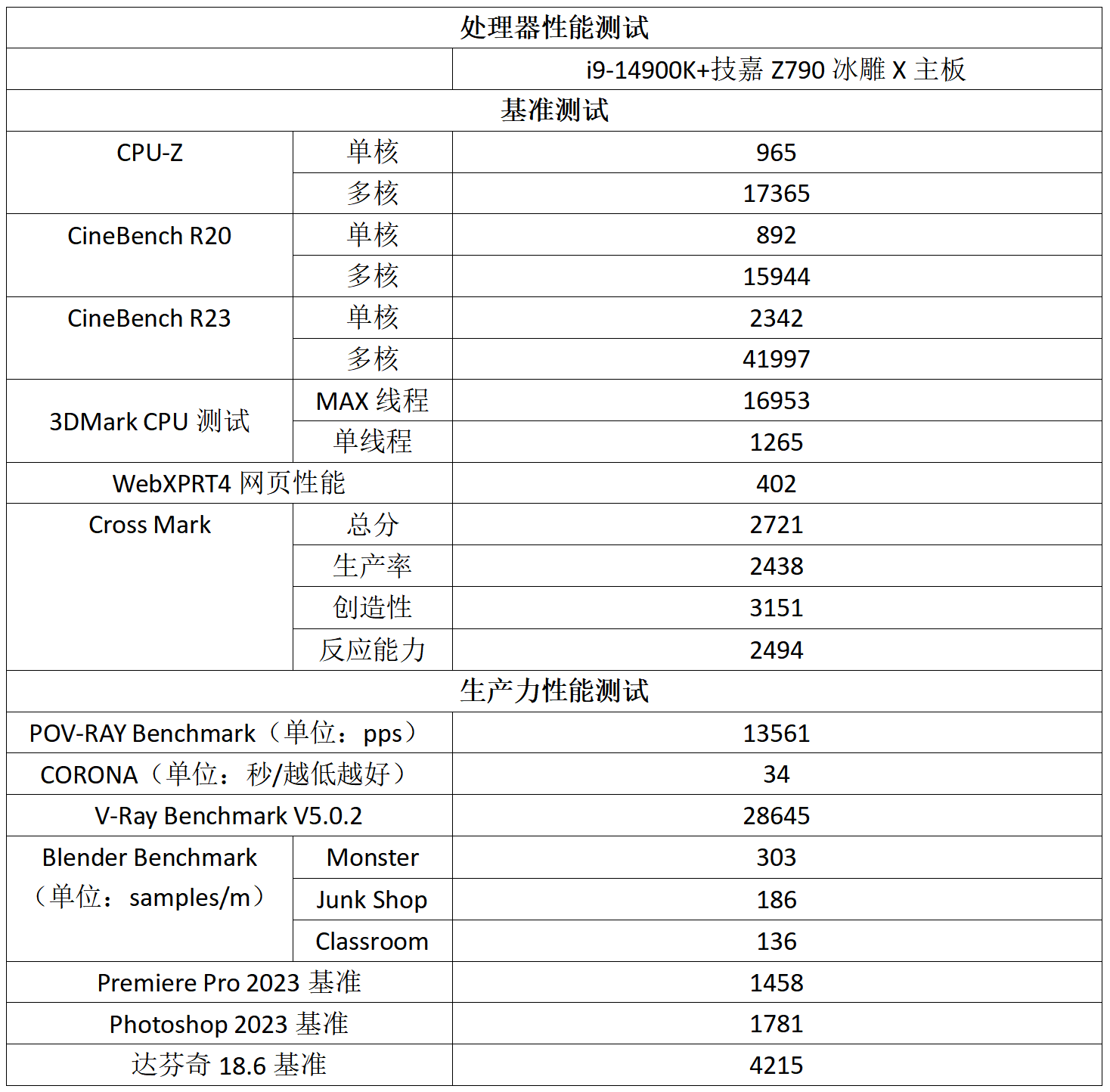 | 处理器性能测试 | | |
|---|---|---|
| | | i9-14900K+技嘉 Z790 冰雕 X 主板 |
| 基准测试 | | |
| CPU-Z | 单核 | 965 |
| | 多核 | 17365 |
| CineBench R20 | 单核 | 892 |
| | 多核 | 15944 |
| CineBench R23 | 单核 | 2342 |
| | 多核 | 41997 |
| 3DMark CPU 测试 | MAX 线程 | 16953 |
| | 单线程 | 1265 |
| WebXPRT4 网页性能 | | 402 |
| Cross Mark | 总分 | 2721 |
| | 生产率 | 2438 |
| | 创造性 | 3151 |
| | 反应能力 | 2494 |
| 生产力性能测试 | | |
| POV-RAY Benchmark（单位：pps） | | 13561 |
| CORONA（单位：秒/越低越好） | | 34 |
| V-Ray Benchmark V5.0.2 | | 28645 |
| Blender Benchmark（单位：samples/m） | Monster | 303 |
| | Junk Shop | 186 |
| | Classroom | 136 |
| Premiere Pro 2023 基准 | | 1458 |
| Photoshop 2023 基准 | | 1781 |
| 达芬奇 18.6 基准 | | 4215 |